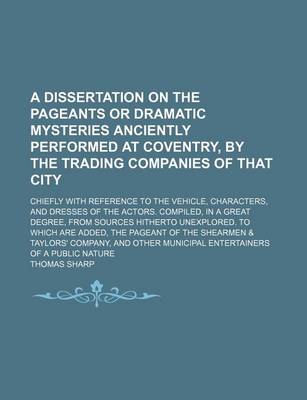 A DISSERTATION ON THE PAGEANTS OR DRAMATIC MYSTERIES ANCIENTLY PERFORMED AT COVENTRY, BY THE TRADING COMPANIES OF THAT CITY

CHIEFLY WITH REFERENCE TO THE VEHICLE, CHARACTERS, AND DRESSES OF THE ACTORS. COMPILED, IN A GREAT DEGREE, FROM SOURCES HITHERTO UNEXPLORED. TO WHICH ARE ADDED, THE PAGEANT OF THE SHEARMEN & TAYLORS' COMPANY, AND OTHER MUNICIPAL ENTERTAINERS OF A PUBLIC NATURE

THOMAS SHARP